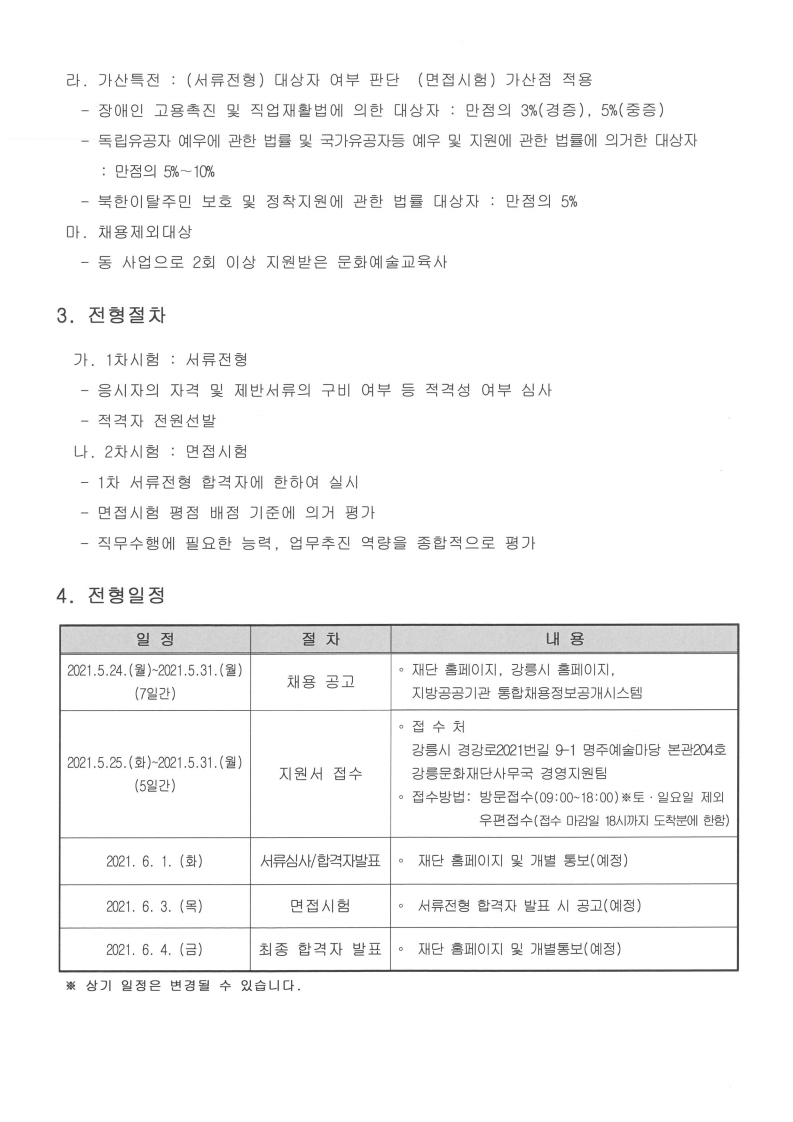 라. 가산특전 : (서류전형) 대상자 여부 판단 (면접시험) 가산점 적용
- 장애인 고용촉진 및 직업재활법에 의한 대상자 : 만점의 3%(경증), 5%(중증)
- 독립유공자 예우에 관한 법률 및 국가유공자등 예우 및 지원에 관한 법률에 의거한 대상자 : 만점의 5%~10%
- 북한이탈주민 보호 및 정착지원에 관한 법률 대상자 : 만점의 5%
마. 채용제외대상
- 동 사업으로 2회 이상 지원받은 문화예술교육사

3. 전형절차

가. 1차시험 : 서류전형
- 응시자의 자격 및 제반서류의 구비 여부 등 적격성 여부 심사
- 적격자 전원선발
나. 2차시험 : 면접시험
- 1차 서류전형 합격자에 한하여 실시
- 면접시험 평점 배점 기준에 의거 평가
- 직무수행에 필요한 능력, 업무추진 역량을 종합적으로 평가

4. 전형일정

| 일 정 | 절 차 | 내 용 |
|---|---|---|
| 2021.5.24.(월)~2021.5.31.(월) (7일간) | 채용 공고 | ◦ 재단 홈페이지, 강릉시 홈페이지, 지방공공기관 통합채용정보공개시스템 |
| 2021.5.25.(화)~2021.5.31.(월) (5일간) | 지원서 접수 | ◦ 접 수 처 강릉시 경강로2021번길 9-1 명주예술마당 본관204호 강릉문화재단사무국 경영지원팀 ◦ 접수방법: 방문접수(09:00~18:00)※토·일요일 제외 우편접수(접수 마감일 18시까지 도착분에 한함) |
| 2021. 6. 1. (화) | 서류심사/합격자발표 | ◦ 재단 홈페이지 및 개별 통보(예정) |
| 2021. 6. 3. (목) | 면접시험 | ◦ 서류전형 합격자 발표 시 공고(예정) |
| 2021. 6. 4. (금) | 최종 합격자 발표 | ◦ 재단 홈페이지 및 개별통보(예정) |

※ 상기 일정은 변경될 수 있습니다.